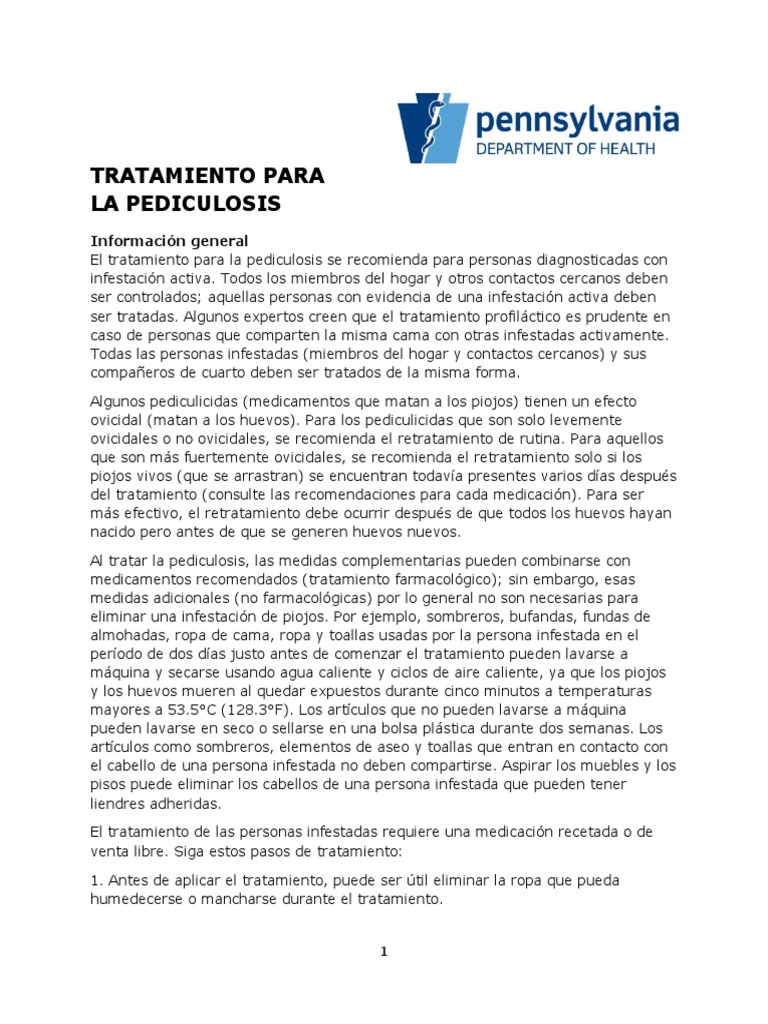 pennsylvania
DEPARTMENT OF HEALTH

TRATAMIENTO PARA
LA PEDICULOSIS

Información general
El tratamiento para la pediculosis se recomienda para personas diagnosticadas con infestación activa. Todos los miembros del hogar y otros contactos cercanos deben ser controlados; aquellas personas con evidencia de una infestación activa deben ser tratadas. Algunos expertos creen que el tratamiento profiláctico es prudente en caso de personas que comparten la misma cama con otras infestadas activamente. Todas las personas infestadas (miembros del hogar y contactos cercanos) y sus compañeros de cuarto deben ser tratados de la misma forma.

Algunos pediculicidas (medicamentos que matan a los piojos) tienen un efecto ovicidal (matan a los huevos). Para los pediculicidas que son solo levemente ovicidales o no ovicidales, se recomienda el retratamiento de rutina. Para aquellos que son más fuertemente ovicidales, se recomienda el retratamiento solo si los piojos vivos (que se arrastran) se encuentran todavía presentes varios días después del tratamiento (consulte las recomendaciones para cada medicación). Para ser más efectivo, el retratamiento debe ocurrir después de que todos los huevos hayan nacido pero antes de que se generen huevos nuevos.

Al tratar la pediculosis, las medidas complementarias pueden combinarse con medicamentos recomendados (tratamiento farmacológico); sin embargo, esas medidas adicionales (no farmacológicas) por lo general no son necesarias para eliminar una infestación de piojos. Por ejemplo, sombreros, bufandas, fundas de almohadas, ropa de cama, ropa y toallas usadas por la persona infestada en el período de dos días justo antes de comenzar el tratamiento pueden lavarse a máquina y secarse usando agua caliente y ciclos de aire caliente, ya que los piojos y los huevos mueren al quedar expuestos durante cinco minutos a temperaturas mayores a 53.5°C (128.3°F). Los artículos que no pueden lavarse a máquina pueden lavarse en seco o sellarse en una bolsa plástica durante dos semanas. Los artículos como sombreros, elementos de aseo y toallas que entran en contacto con el cabello de una persona infestada no deben compartirse. Aspirar los muebles y los pisos puede eliminar los cabellos de una persona infestada que pueden tener liendres adheridas.

El tratamiento de las personas infestadas requiere una medicación recetada o de venta libre. Siga estos pasos de tratamiento:

1. Antes de aplicar el tratamiento, puede ser útil eliminar la ropa que pueda humedecerse o mancharse durante el tratamiento.

1